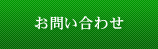 お問い合わせ